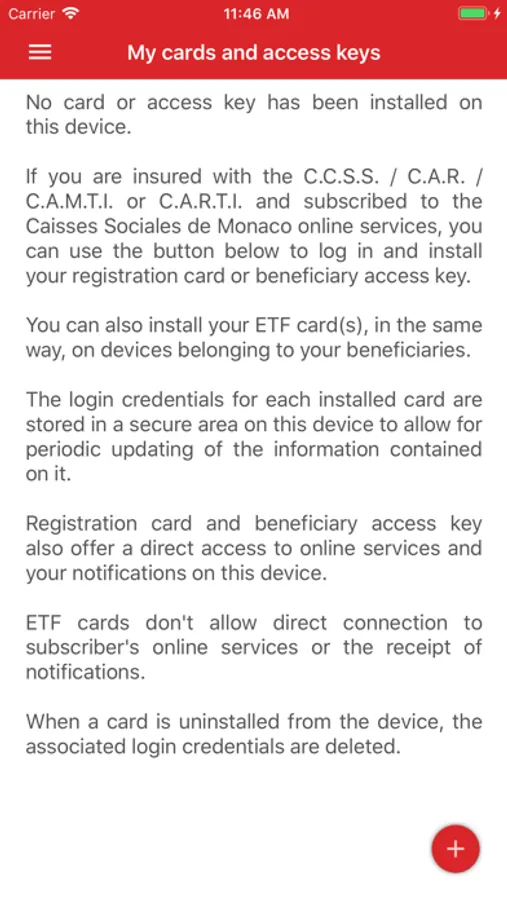 Carrier 11:46 AM

My cards and access keys

No card or access key has been installed on this device.

If you are insured with the C.C.S.S. / C.A.R. / C.A.M.T.I. or C.A.R.T.I. and subscribed to the Caisses Sociales de Monaco online services, you can use the button below to log in and install your registration card or beneficiary access key.

You can also install your ETF card(s), in the same way, on devices belonging to your beneficiaries.

The login credentials for each installed card are stored in a secure area on this device to allow for periodic updating of the information contained on it.

Registration card and beneficiary access key also offer a direct access to online services and your notifications on this device.

ETF cards don't allow direct connection to subscriber's online services or the receipt of notifications.

When a card is uninstalled from the device, the associated login credentials are deleted.

+